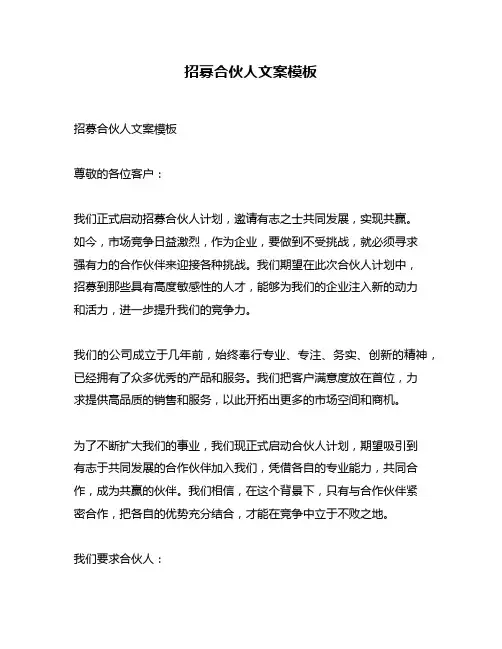 招募合伙人文案模板

招募合伙人文案模板

尊敬的各位客户：

我们正式启动招募合伙人计划，邀请有志之士共同发展，实现共赢。如今，市场竞争日益激烈，作为企业，要做到不受挑战，就必须寻求强有力的合作伙伴来迎接各种挑战。我们期望在此次合伙人计划中，招募到那些具有高度敏感性的人才，能够为我们的企业注入新的动力和活力，进一步提升我们的竞争力。

我们的公司成立于几年前，始终奉行专业、专注、务实、创新的精神，已经拥有了众多优秀的产品和服务。我们把客户满意度放在首位，力求提供高品质的销售和服务，以此开拓出更多的市场空间和商机。

为了不断扩大我们的事业，我们现正式启动合伙人计划，期望吸引到有志于共同发展的合作伙伴加入我们，凭借各自的专业能力，共同合作，成为共赢的伙伴。我们相信，在这个背景下，只有与合作伙伴紧密合作，把各自的优势充分结合，才能在竞争中立于不败之地。

我们要求合伙人：